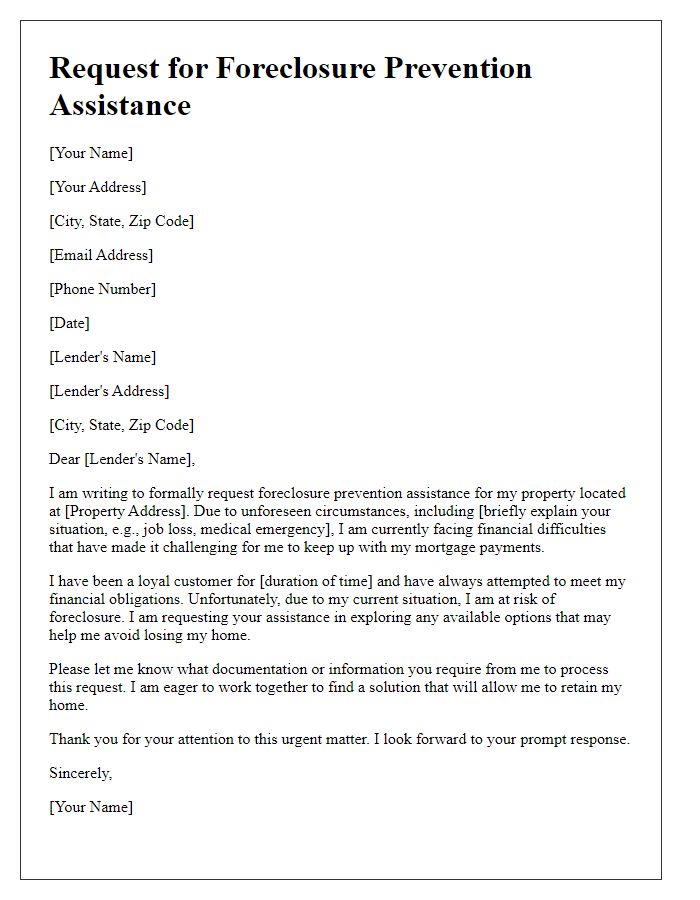 Request for Foreclosure Prevention Assistance

[Your Name]

[Your Address]

[City, State, Zip Code]

[Email Address]

[Phone Number]

[Date]

[Lender's Name]

[Lender's Address]

[City, State, Zip Code]

Dear [Lender's Name],

I am writing to formally request foreclosure prevention assistance for my property located at [Property Address]. Due to unforeseen circumstances, including [briefly explain your situation, e.g., job loss, medical emergency], I am currently facing financial difficulties that have made it challenging for me to keep up with my mortgage payments.

I have been a loyal customer for [duration of time] and have always attempted to meet my financial obligations. Unfortunately, due to my current situation, I am at risk of foreclosure. I am requesting your assistance in exploring any available options that may help me avoid losing my home.

Please let me know what documentation or information you require from me to process this request. I am eager to work together to find a solution that will allow me to retain my home.

Thank you for your attention to this urgent matter. I look forward to your prompt response.

Sincerely,

[Your Name]